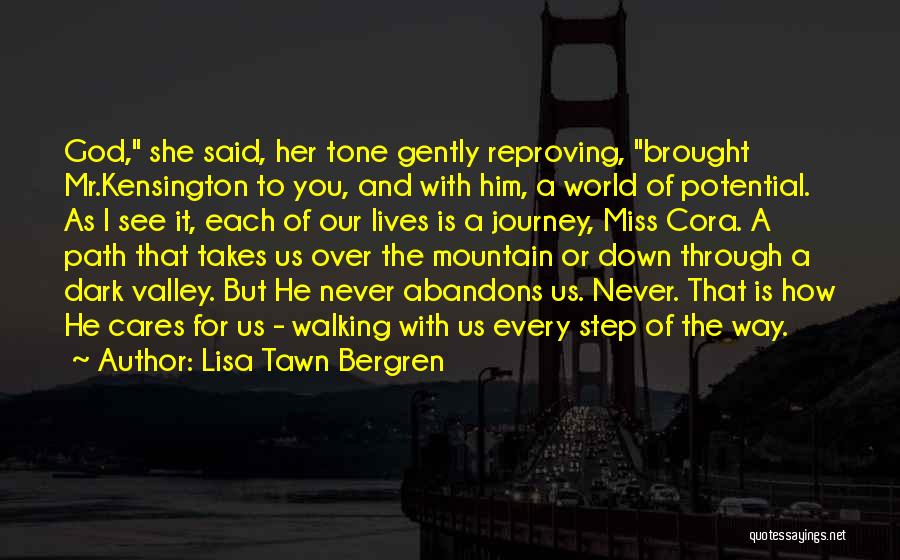 God," she said, her tone gently reproving, "brought Mr.Kensington to you, and with him, a world of potential. As I see it, each of our lives is a journey, Miss Cora. A path that takes us over the mountain or down through a dark valley. But He never abandons us. Never. That is how He cares for us - walking with us every step of the way.

~ Author: Lisa Tawn Bergren

quotessayings.net